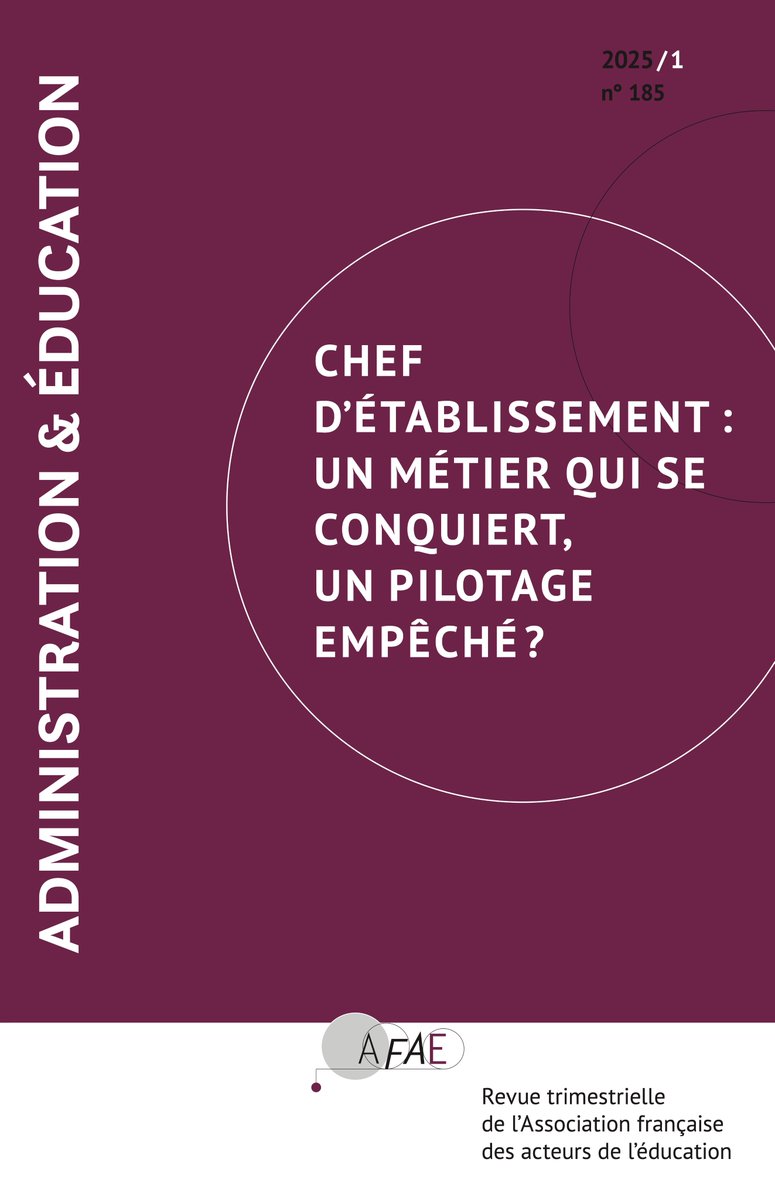 ADMINISTRATION & ÉDUCATION

2025/1
n° 185

CHEF D'ÉTABLISSEMENT : UN MÉTIER QUI SE CONQUIERT, UN PILOTAGE EMPÊCHÉ ?

AFAE

Revue trimestrielle de l'Association française des acteurs de l'éducation